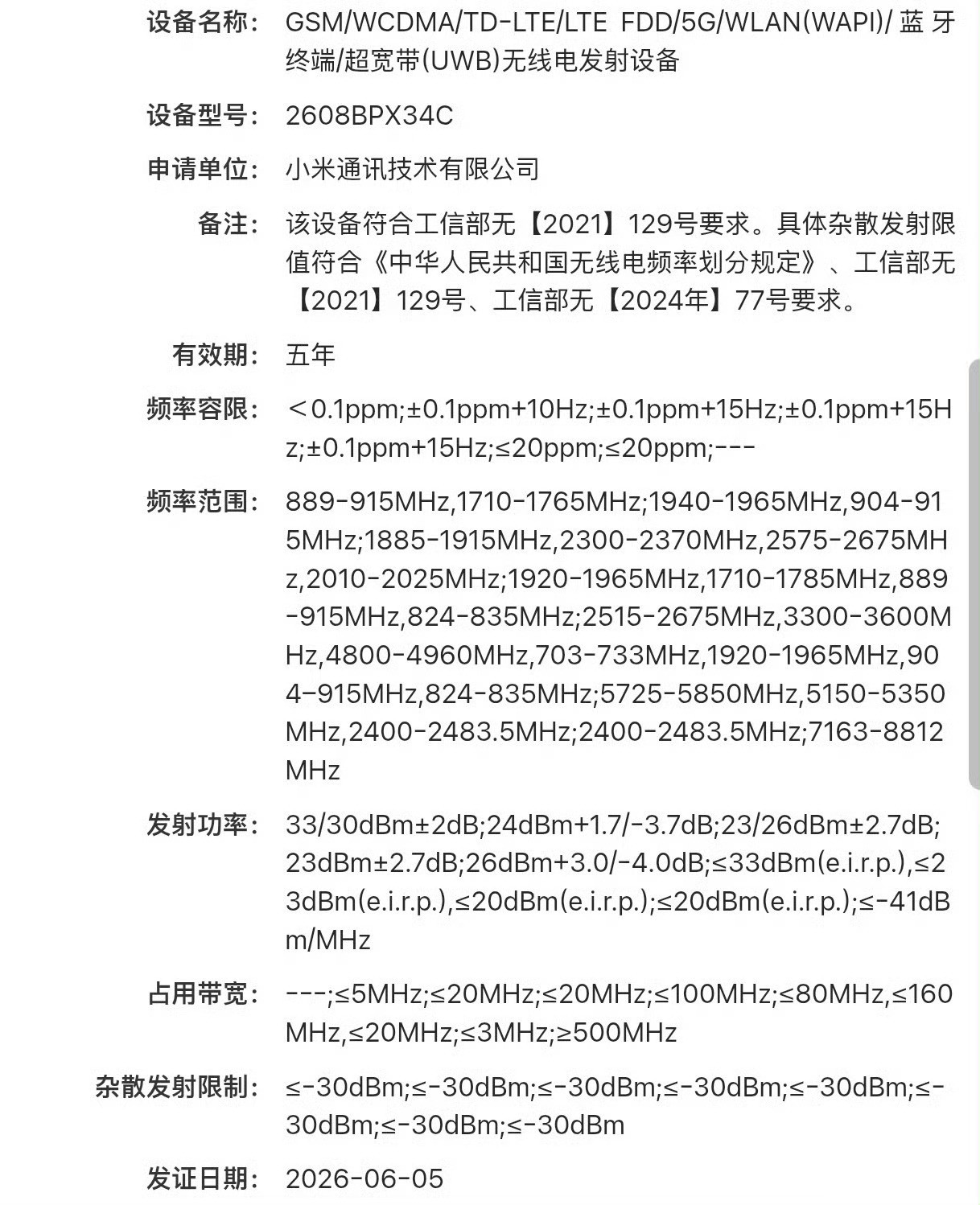 设备名称: GSM/WCDMA/TD-LTE/LTE FDD/5G/WLAN(WAPI)/ 蓝牙终端/超宽带(UWB)无线电发射设备

设备型号: 2608BPX34C

申请单位: 小米通讯技术有限公司

备注: 该设备符合工信部无【2021】129号要求。具体杂散发射限值符合《中华人民共和国无线电频率划分规定》、工信部无【2021】129号、工信部无【2024年】77号要求。

有效期: 五年

频率容限: ＜0.1ppm;±0.1ppm+10Hz;±0.1ppm+15Hz;±0.1ppm+15Hz;±0.1ppm+15Hz;≤20ppm;≤20ppm;---

频率范围: 889-915MHz,1710-1765MHz;1940-1965MHz,904-915MHz;1885-1915MHz,2300-2370MHz,2575-2675MHz,2010-2025MHz;1920-1965MHz,1710-1785MHz,889-915MHz,824-835MHz;2515-2675MHz,3300-3600MHz,4800-4960MHz,703-733MHz,1920-1965MHz,904-915MHz,824-835MHz;5725-5850MHz,5150-5350MHz,2400-2483.5MHz;2400-2483.5MHz;7163-8812MHz

发射功率: 33/30dBm±2dB;24dBm+1.7/-3.7dB;23/26dBm±2.7dB;23dBm±2.7dB;26dBm+3.0/-4.0dB;≤33dBm(e.i.r.p.),≤23dBm(e.i.r.p.),≤20dBm(e.i.r.p.);≤20dBm(e.i.r.p.);≤-41dBm/MHz

占用带宽: ---;≤5MHz;≤20MHz;≤20MHz;≤100MHz;≤80MHz,≤160MHz,≤20MHz;≤3MHz;≥500MHz

杂散发射限制: ≤-30dBm;≤-30dBm;≤-30dBm;≤-30dBm;≤-30dBm;≤-30dBm;≤-30dBm;≤-30dBm

发证日期: 2026-06-05